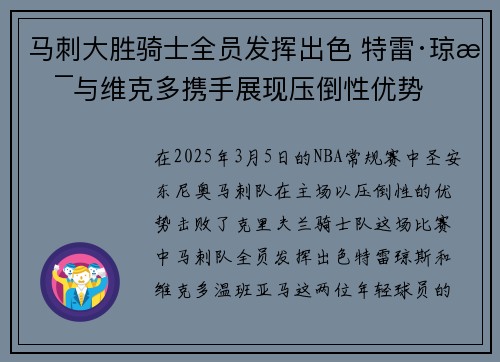 马刺大胜骑士全员发挥出色 特雷·琼æ¯与维克多携手展现压倒性优势

在2025年3月5日的NBA常规赛中圣安东尼奥马刺队在主场以压倒性的优势击败了克里夫兰骑士队这场比赛中马刺队全员发挥出色特雷琼斯和维克多温班亚马这两位年轻球员的